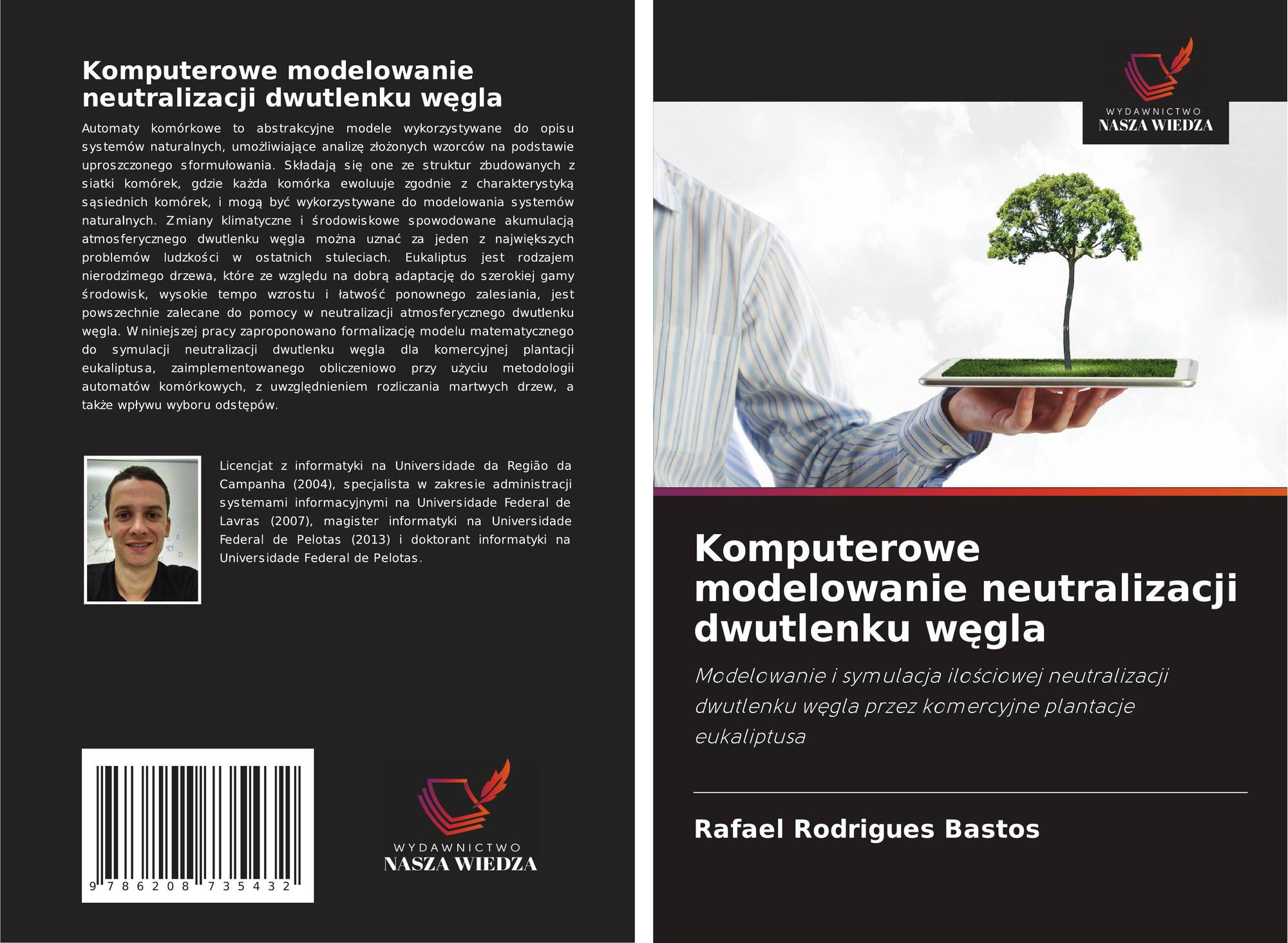 Komputerowe modelowanie neutralizacji dwutlenku węgla

Automaty komórkowe to abstrakcyjne modele wykorzystywane do opisu systemów naturalnych, umożliwiające analizę złożonych wzorców na podstawie uproszczonego sformułowania. Składają się one ze struktur zbudowanych z siatki komórek, gdzie każda komórka ewoluuje zgodnie z charakterystyką sąsiednich komórek, i mogą być wykorzystywane do modelowania systemów naturalnych. Zmiany klimatyczne i środowiskowe spowodowane akumulacją atmosferycznego dwutlenku węgla można uznać za jeden z największych problemów ludzkości w ostatnich stuleciach. Eukaliptus jest rodzajem nierodzimego drzewa, które ze względu na dobrą adaptację do szerokiej gamy środowisk, wysokie tempo wzrostu i łatwość ponownego zalesiania, jest powszechnie zalecane do pomocy w neutralizacji atmosferycznego dwutlenku węgla. W niniejszej pracy zaproponowano formalizację modelu matematycznego do symulacji neutralizacji dwutlenku węgla dla komercyjnej plantacji eukaliptusa, zaimplementowanego obliczeniowo przy użyciu metodologii automatów komórkowych, z uwzględnieniem rozliczania martwych drzew, a także wpływu wyboru odstępów.

Licencjat z informatyki na Universidade da Região da Campanha (2004), specjalista w zakresie administracji systemami informacyjnymi na Universidade Federal de Lavras (2007), magister informatyki na Universidade Federal de Pelotas (2013) i doktorant informatyki na Universidade Federal de Pelotas.

9 786208 735432

WYDAWNICTWO
NASZA WIEDZA

WYDAWNICTWO
NASZA WIEDZA

Komputerowe modelowanie neutralizacji dwutlenku węgla

Modelowanie i symulacja ilościowej neutralizacji dwutlenku węgla przez komercyjne plantacje eukaliptusa

Rafael Rodrigues Bastos